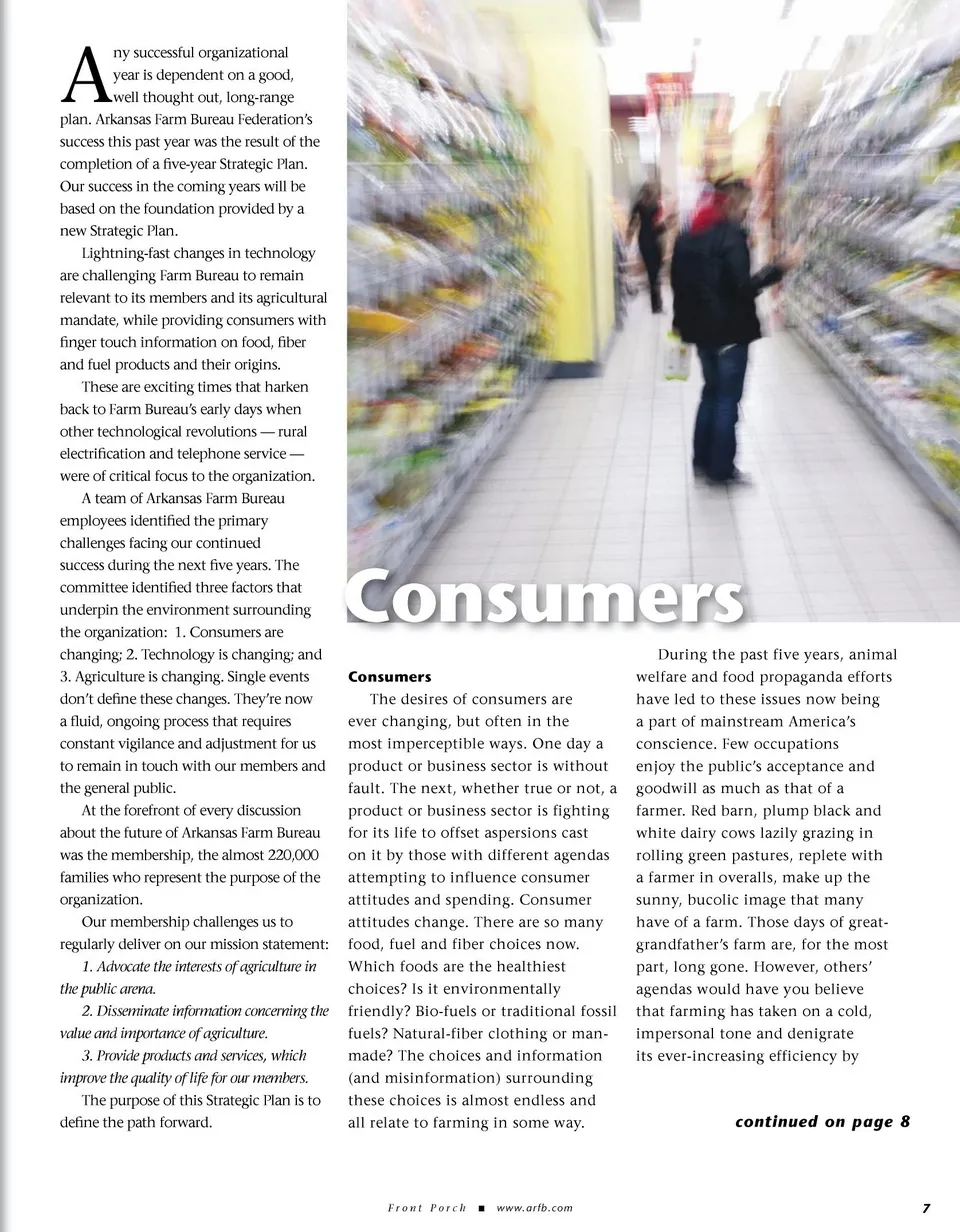 Any successful organizational year is dependent on a good, well thought out, long-range plan. Arkansas Farm Bureau Federation's success this past year was the result of the completion of a five-year Strategic Plan. Our success in the coming years will be based on the foundation provided by a new Strategic Plan.

Lightning-fast changes in technology are challenging Farm Bureau to remain relevant to its members and its agricultural mandate, while providing consumers with finger touch information on food, fiber and fuel products and their origins.

These are exciting times that harken back to Farm Bureau's early days when other technological revolutions — rural electrification and telephone service — were of critical focus to the organization.

A team of Arkansas Farm Bureau employees identified the primary challenges facing our continued success during the next five years. The committee identified three factors that underpin the environment surrounding the organization: 1. Consumers are changing; 2. Technology is changing; and 3. Agriculture is changing. Single events don't define these changes. They're now a fluid, ongoing process that requires constant vigilance and adjustment for us to remain in touch with our members and the general public.

At the forefront of every discussion about the future of Arkansas Farm Bureau was the membership, the almost 220,000 families who represent the purpose of the organization.

Our membership challenges us to regularly deliver on our mission statement:

1. Advocate the interests of agriculture in the public arena.

2. Disseminate information concerning the value and importance of agriculture.

3. Provide products and services, which improve the quality of life for our members.

The purpose of this Strategic Plan is to define the path forward.

Consumers

Consumers

The desires of consumers are ever changing, but often in the most imperceptible ways. One day a product or business sector is without fault. The next, whether true or not, a product or business sector is fighting for its life to offset aspersions cast on it by those with different agendas attempting to influence consumer attitudes and spending. Consumer attitudes change. There are so many food, fuel and fiber choices now. Which foods are the healthiest choices? Is it environmentally friendly? Bio-fuels or traditional fossil fuels? Natural-fiber clothing or man-made? The choices and information (and misinformation) surrounding these choices is almost endless and all relate to farming in some way.

During the past five years, animal welfare and food propaganda efforts have led to these issues now being a part of mainstream America's conscience. Few occupations enjoy the public's acceptance and goodwill as much as that of a farmer. Red barn, plump black and white dairy cows lazily grazing in rolling green pastures, replete with a farmer in overalls, make up the sunny, bucolic image that many have of a farm. Those days of great-grandfather's farm are, for the most part, long gone. However, others' agendas would have you believe that farming has taken on a cold, impersonal tone and denigrate its ever-increasing efficiency by

continued on page 8

Front Porch ■ www.arfb.com

7